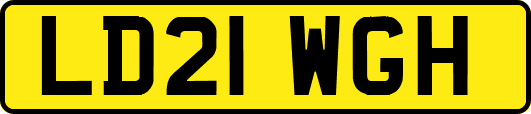 LD21 WGH